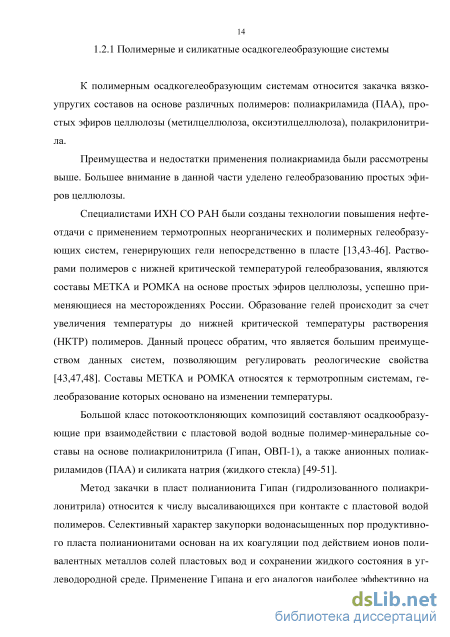 14

1.2.1 Полимерные и силикатные осадкогелеобразующие системы

К полимерным осадкогелеобразующим системам относится закачка вязкоупругих составов на основе различных полимеров: полиакриламида (ПАА), простых эфиров целлюлозы (метилцеллюлоза, оксиэтилцеллюлоза), полакрилонитрила.

Преимущества и недостатки применения полиакриамида были рассмотрены выше. Большее внимание в данной части уделено гелеобразованию простых эфиров целлюлозы.

Специалистами ИХН СО РАН были созданы технологии повышения нефтеотдачи с применением термотропных неорганических и полимерных гелеобразующих систем, генерирующих гели непосредственно в пласте [13,43-46]. Растворами полимеров с нижней критической температурой гелеобразования, являются составы МЕТКА и РОМКА на основе простых эфиров целлюлозы, успешно применяющиеся на месторождениях России. Образование гелей происходит за счет увеличения температуры до нижней критической температуры растворения (НКТР) полимеров. Данный процесс обратим, что является большим преимуществом данных систем, позволяющим регулировать реологические свойства [43,47,48]. Составы МЕТКА и РОМКА относятся к термотропным системам, гелеобразование которых основано на изменении температуры.

Большой класс потокоотклоняющих композиций составляют осадкообразующие при взаимодействии с пластовой водой водные полимер-минеральные составы на основе полиакрилонитрила (Гипан, ОВП-1), а также анионных полиакриламидов (ПАА) и силиката натрия (жидкого стекла) [49-51].

Метод закачки в пласт полианионита Гипан (гидролизованного полиакрилонитрила) относится к числу высаливающихся при контакте с пластовой водой полимеров. Селективный характер закупорки водонасыщенных пор продуктивного пласта полианионитами основан на их коагуляции под действием ионов поливалентных металлов солей пластовых вод и сохранении жидкого состояния в углеводородной среде. Применение Гипана и его аналогов наиболее эффективно на

dsLib.net
библиотека диссертаций